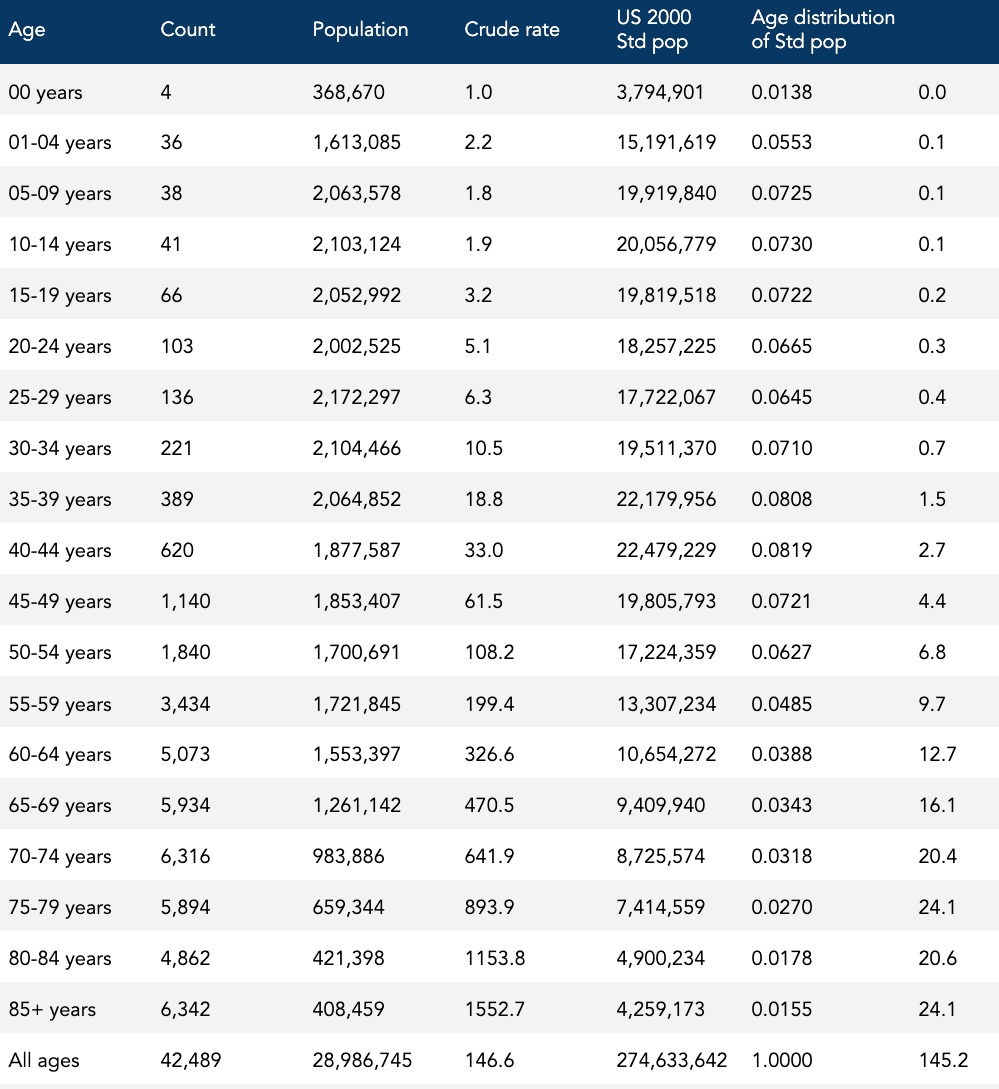 | Age | Count | Population | Crude rate | US 2000 Std pop | Age distribution of Std pop | |
|---|---|---|---|---|---|---|
| 00 years | 4 | 368,670 | 1.0 | 3,794,901 | 0.0138 | 0.0 |
| 01-04 years | 36 | 1,613,085 | 2.2 | 15,191,619 | 0.0553 | 0.1 |
| 05-09 years | 38 | 2,063,578 | 1.8 | 19,919,840 | 0.0725 | 0.1 |
| 10-14 years | 41 | 2,103,124 | 1.9 | 20,056,779 | 0.0730 | 0.1 |
| 15-19 years | 66 | 2,052,992 | 3.2 | 19,819,518 | 0.0722 | 0.2 |
| 20-24 years | 103 | 2,002,525 | 5.1 | 18,257,225 | 0.0665 | 0.3 |
| 25-29 years | 136 | 2,172,297 | 6.3 | 17,722,067 | 0.0645 | 0.4 |
| 30-34 years | 221 | 2,104,466 | 10.5 | 19,511,370 | 0.0710 | 0.7 |
| 35-39 years | 389 | 2,064,852 | 18.8 | 22,179,956 | 0.0808 | 1.5 |
| 40-44 years | 620 | 1,877,587 | 33.0 | 22,479,229 | 0.0819 | 2.7 |
| 45-49 years | 1,140 | 1,853,407 | 61.5 | 19,805,793 | 0.0721 | 4.4 |
| 50-54 years | 1,840 | 1,700,691 | 108.2 | 17,224,359 | 0.0627 | 6.8 |
| 55-59 years | 3,434 | 1,721,845 | 199.4 | 13,307,234 | 0.0485 | 9.7 |
| 60-64 years | 5,073 | 1,553,397 | 326.6 | 10,654,272 | 0.0388 | 12.7 |
| 65-69 years | 5,934 | 1,261,142 | 470.5 | 9,409,940 | 0.0343 | 16.1 |
| 70-74 years | 6,316 | 983,886 | 641.9 | 8,725,574 | 0.0318 | 20.4 |
| 75-79 years | 5,894 | 659,344 | 893.9 | 7,414,559 | 0.0270 | 24.1 |
| 80-84 years | 4,862 | 421,398 | 1153.8 | 4,900,234 | 0.0178 | 20.6 |
| 85+ years | 6,342 | 408,459 | 1552.7 | 4,259,173 | 0.0155 | 24.1 |
| All ages | 42,489 | 28,986,745 | 146.6 | 274,633,642 | 1.0000 | 145.2 |